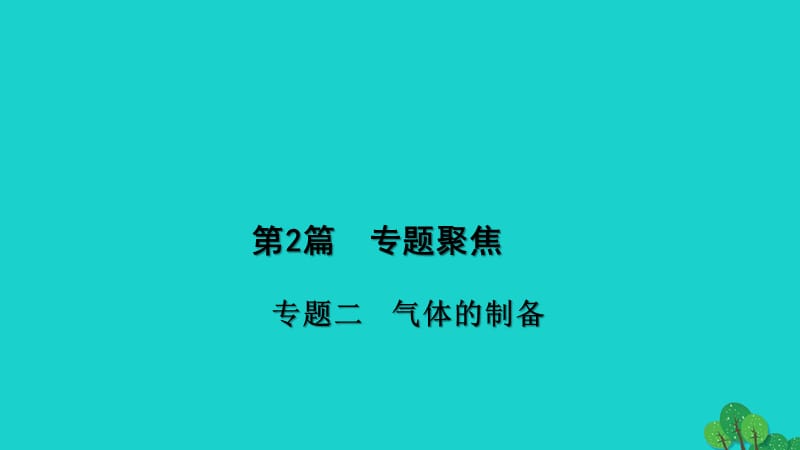 第2篇　专题聚焦

专题二　气体的制备